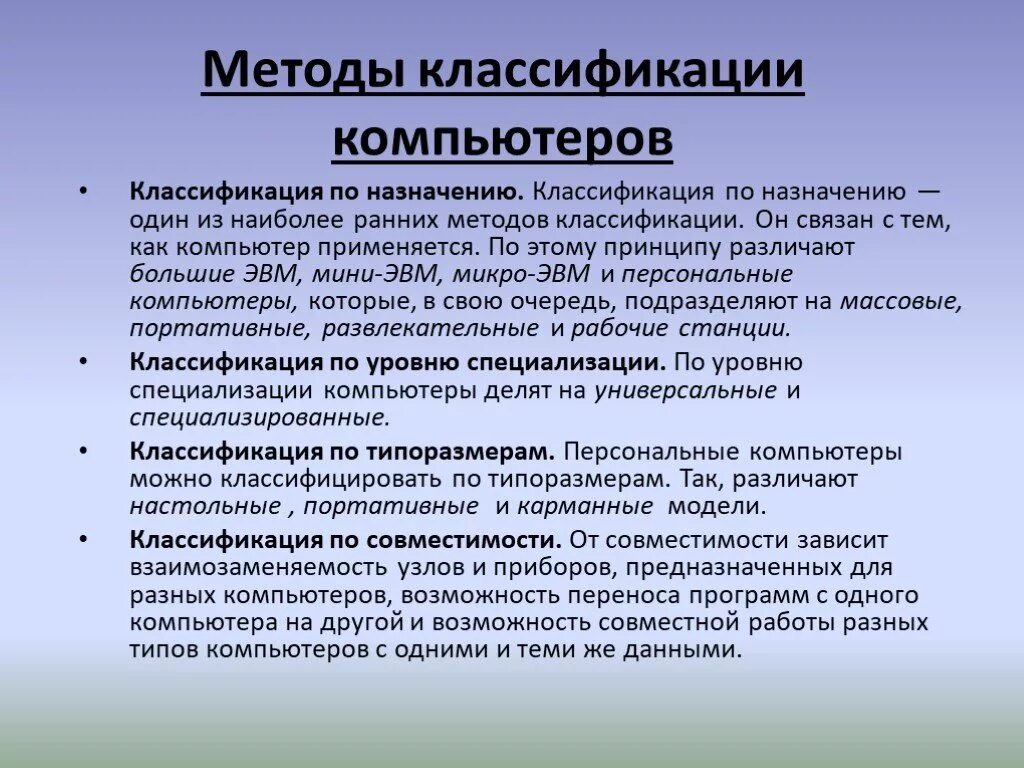 Методы классификации компьютеров

• Классификация по назначению. Классификация по назначению — один из наиболее ранних методов классификации. Он связан с тем, как компьютер применяется. По этому принципу различают большие ЭВМ, мини-ЭВМ, микро-ЭВМ и персональные компьютеры, которые, в свою очередь, подразделяют на массовые, портативные, развлекательные и рабочие станции.

• Классификация по уровню специализации. По уровню специализации компьютеры делят на универсальные и специализированные.

• Классификация по типоразмерам. Персональные компьютеры можно классифицировать по типоразмерам. Так, различают настольные , портативные и карманные модели.

• Классификация по совместимости. От совместимости зависит взаимозаменяемость узлов и приборов, предназначенных для разных компьютеров, возможность переноса программ с одного компьютера на другой и возможность совместной работы разных типов компьютеров с одними и теми же данными.